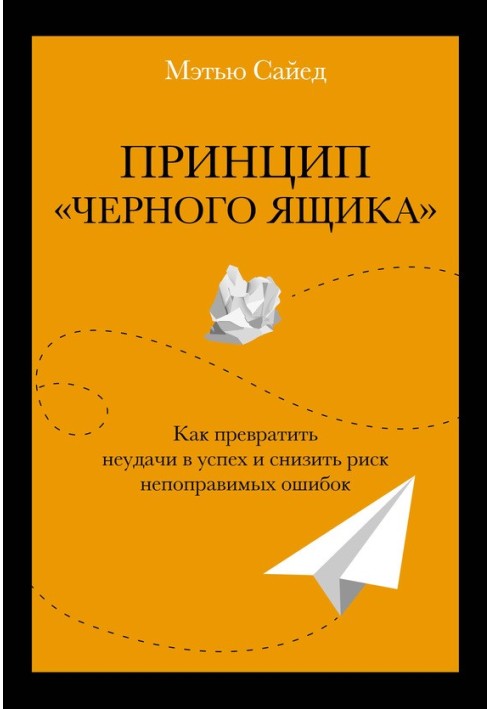 Мэтью Сайед

ПРИНЦИП «ЧЕРНОГО ЯЩИКА»

Как превратить неудачи в успех и снизить риск непоправимых ошибок